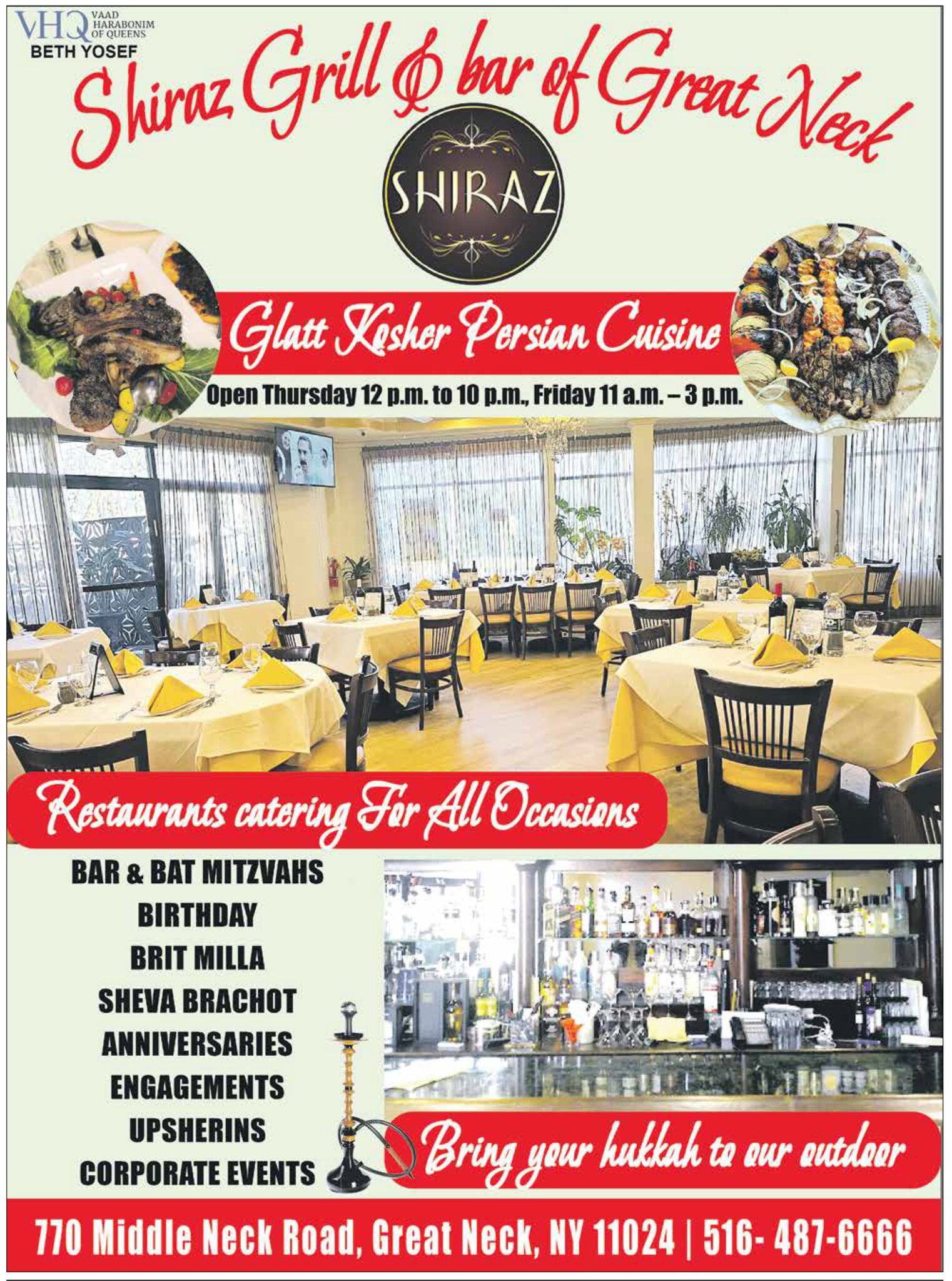 VHQ VAAD HARABONIM OF QUEENS
BETH YOSEF

Shiraz Grill & bar of Great Neck

SHIRAZ

Glatt Kosher Persian Cuisine

Open Thursday 12 p.m. to 10 p.m., Friday 11 a.m. – 3 p.m.

Restaurants catering For All Occasions

BAR & BAT MITZVAHS
BIRTHDAY
BRIT MILLA
SHEVA BRACHOT
ANNIVERSARIES
ENGAGEMENTS
UPSHERINS
CORPORATE EVENTS

Bring your hukkah to our outdoor

770 Middle Neck Road, Great Neck, NY 11024 | 516- 487-6666